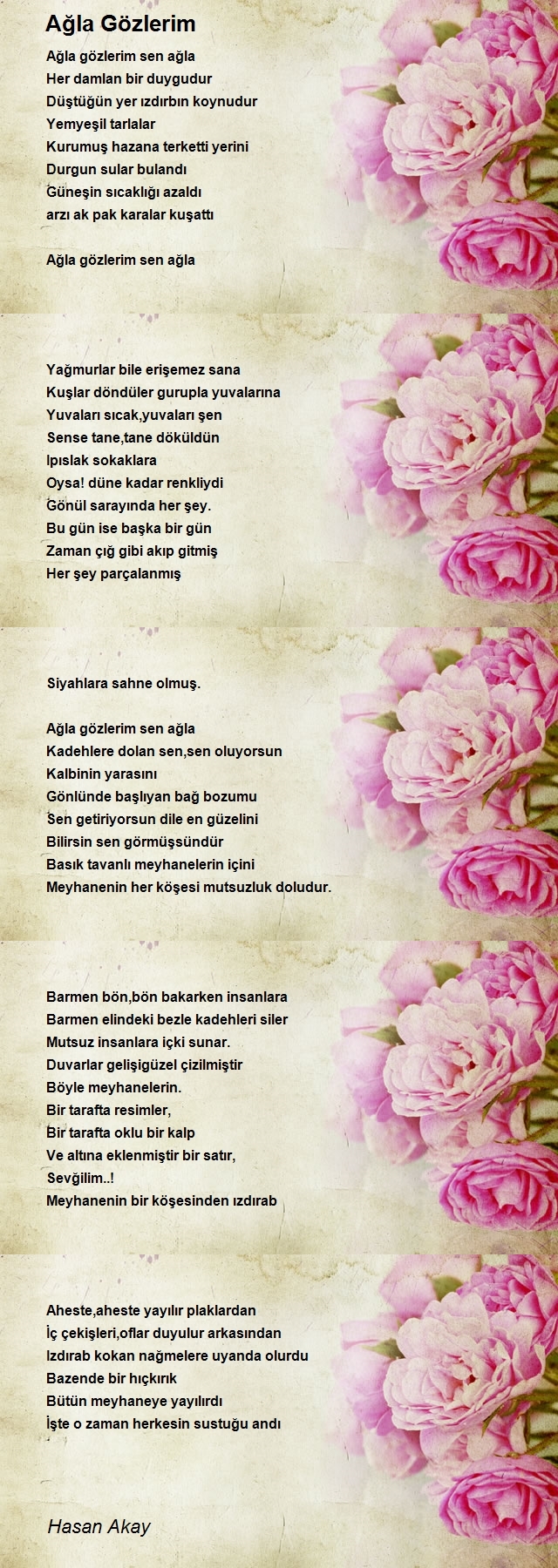 Ağla Gözlerim

Ağla gözlerim sen ağla
Her damlan bir duygudur
Düştüğün yer ızdırbın koynudur
Yemyeşil tarlalar
Kurumuş hazana terketti yerini
Durgun sular bulandı
Güneşin sıcaklığı azaldı
arzı ak pak karalar kuşattı

Ağla gözlerim sen ağla

Yağmurlar bile erişemez sana
Kuşlar döndüler gurupla yuvalarına
Yuvaları sıcak,yuvaları şen
Sense tane,tane döküldün
Ipıslak sokaklara
Oysa! düne kadar renkliydi
Gönül sarayında her şey.
Bu gün ise başka bir gün
Zaman çığ gibi akıp gitmiş
Her şey parçalanmış

Siyahlara sahne olmuş.

Ağla gözlerim sen ağla
Kadehlere dolan sen,sen oluyorsun
Kalbinin yarasını
Gönlünde başlıyan bağ bozumu
Sen getiriyorsun dile en güzelini
Bilirsin sen görmüşsündür
Basık tavanlı meyhanelerin içini
Meyhanenin her köşesi mutsuzluk doludur.

Barmen bön,bön bakarken insanlara
Barmen elindeki bezle kadehleri siler
Mutsuz insanlara içki sunar.
Duvarlar gelişigüzel çizilmiştir
Böyle meyhanelerin.
Bir tarafta resimler,
Bir tarafta oklu bir kalp
Ve altına eklenmiştir bir satır,
Sevğilim..!
Meyhanenin bir köşesinden ızdırab

Aheste,aheste yayılır plaklardan
İç çekişleri,oflar duyulur arkasından
Izdırab kokan nağmelere uyanda olurdu
Bazende bir hıçkırık
Bütün meyhaneye yayılırdı
İşte o zaman herkesin sustuğu andı

Hasan Akay